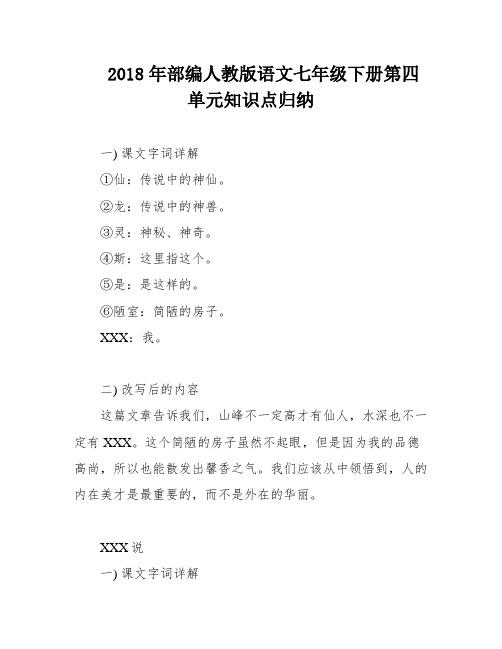 2018 年部编人教版语文七年级下册第四单元知识点归纳

一) 课文字词详解

①仙：传说中的神仙。

②龙：传说中的神兽。

③灵：神秘、神奇。

④斯：这里指这个。

⑤是：是这样的。

⑥陋室：简陋的房子。

XXX：我。

二) 改写后的内容

这篇文章告诉我们，山峰不一定高才有仙人，水深也不一定有 XXX。这个简陋的房子虽然不起眼，但是因为我的品德高尚，所以也能散发出馨香之气。我们应该从中领悟到，人的内在美才是最重要的，而不是外在的华丽。

XXX 说

一) 课文字词详解